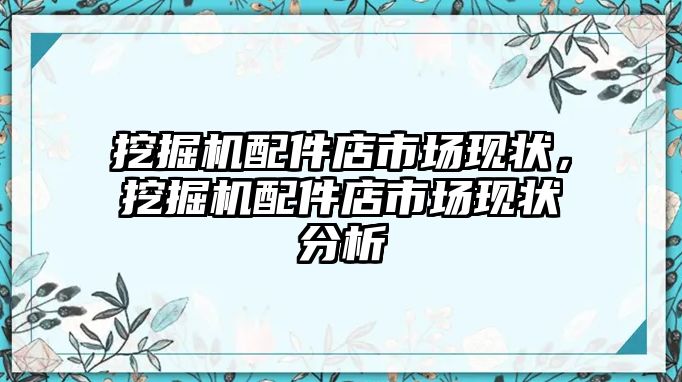 挖掘机配件店市场现状，挖掘机配件店市场现状分析